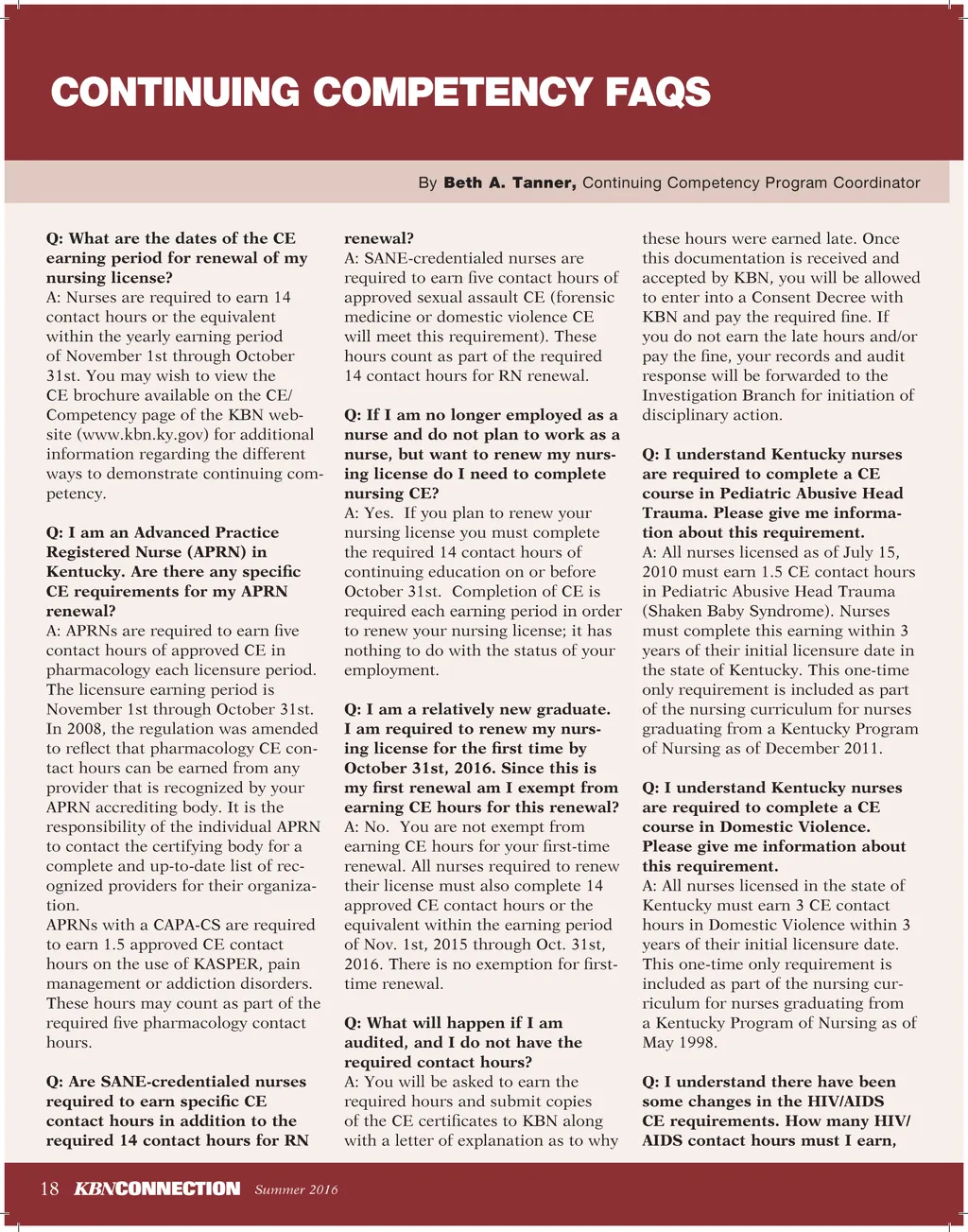 CONTINUING COMPETENCY FAQS

By Beth A. Tanner, Continuing Competency Program Coordinator

Q: What are the dates of the CE earning period for renewal of my nursing license?
A: Nurses are required to earn 14 contact hours or the equivalent within the yearly earning period of November 1st through October 31st. You may wish to view the CE brochure available on the CE/Competency page of the KBN website (www.kbn.ky.gov) for additional information regarding the different ways to demonstrate continuing competency.

Q: I am an Advanced Practice Registered Nurse (APRN) in Kentucky. Are there any specific CE requirements for my APRN renewal?
A: APRNs are required to earn five contact hours of approved CE in pharmacology each licensure period. The licensure earning period is November 1st through October 31st. In 2008, the regulation was amended to reflect that pharmacology CE contact hours can be earned from any provider that is recognized by your APRN accrediting body. It is the responsibility of the individual APRN to contact the certifying body for a complete and up-to-date list of recognized providers for their organization.
APRNs with a CAPA-CS are required to earn 1.5 approved CE contact hours on the use of KASPER, pain management or addiction disorders. These hours may count as part of the required five pharmacology contact hours.

Q: Are SANE-credentialed nurses required to earn specific CE contact hours in addition to the required 14 contact hours for RN renewal?
A: SANE-credentialed nurses are required to earn five contact hours of approved sexual assault CE (forensic medicine or domestic violence CE will meet this requirement). These hours count as part of the required 14 contact hours for RN renewal.

Q: If I am no longer employed as a nurse and do not plan to work as a nurse, but want to renew my nursing license do I need to complete nursing CE?
A: Yes. If you plan to renew your nursing license you must complete the required 14 contact hours of continuing education on or before October 31st. Completion of CE is required each earning period in order to renew your nursing license; it has nothing to do with the status of your employment.

Q: I am a relatively new graduate. I am required to renew my nursing license for the first time by October 31st, 2016. Since this is my first renewal am I exempt from earning CE hours for this renewal?
A: No. You are not exempt from earning CE hours for your first-time renewal. All nurses required to renew their license must also complete 14 approved CE contact hours or the equivalent within the earning period of Nov. 1st, 2015 through Oct. 31st, 2016. There is no exemption for first-time renewal.

Q: What will happen if I am audited, and I do not have the required contact hours?
A: You will be asked to earn the required hours and submit copies of the CE certificates to KBN along with a letter of explanation as to why these hours were earned late. Once this documentation is received and accepted by KBN, you will be allowed to enter into a Consent Decree with KBN and pay the required fine. If you do not earn the late hours and/or pay the fine, your records and audit response will be forwarded to the Investigation Branch for initiation of disciplinary action.

Q: I understand Kentucky nurses are required to complete a CE course in Pediatric Abusive Head Trauma. Please give me information about this requirement.
A: All nurses licensed as of July 15, 2010 must earn 1.5 CE contact hours in Pediatric Abusive Head Trauma (Shaken Baby Syndrome). Nurses must complete this earning within 3 years of their initial licensure date in the state of Kentucky. This one-time only requirement is included as part of the nursing curriculum for nurses graduating from a Kentucky Program of Nursing as of December 2011.

Q: I understand Kentucky nurses are required to complete a CE course in Domestic Violence. Please give me information about this requirement.
A: All nurses licensed in the state of Kentucky must earn 3 CE contact hours in Domestic Violence within 3 years of their initial licensure date. This one-time only requirement is included as part of the nursing curriculum for nurses graduating from a Kentucky Program of Nursing as of May 1998.

Q: I understand there have been some changes in the HIV/AIDS CE requirements. How many HIV/AIDS contact hours must I earn,

18 KBNCONNECTION Summer 2016